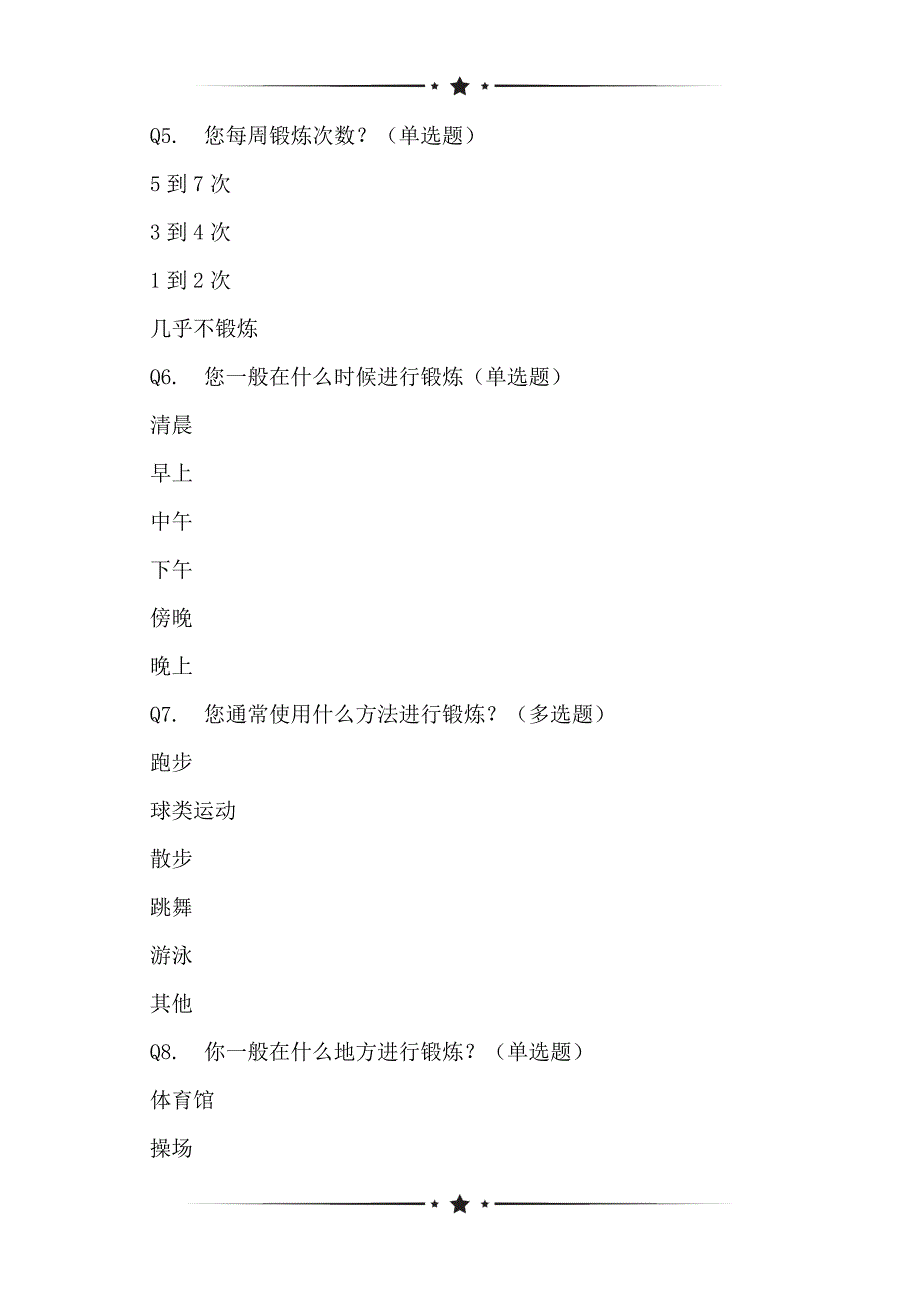 Q5. 您每周锻炼次数？（单选题）

5 到 7 次

3 到 4 次

1 到 2 次

几乎不锻炼

Q6. 您一般在什么时候进行锻炼（单选题）

清晨

早上

中午

下午

傍晚

晚上

Q7. 您通常使用什么方法进行锻炼？（多选题）

跑步

球类运动

散步

跳舞

游泳

其他

Q8. 你一般在什么地方进行锻炼？（单选题）

体育馆

操场